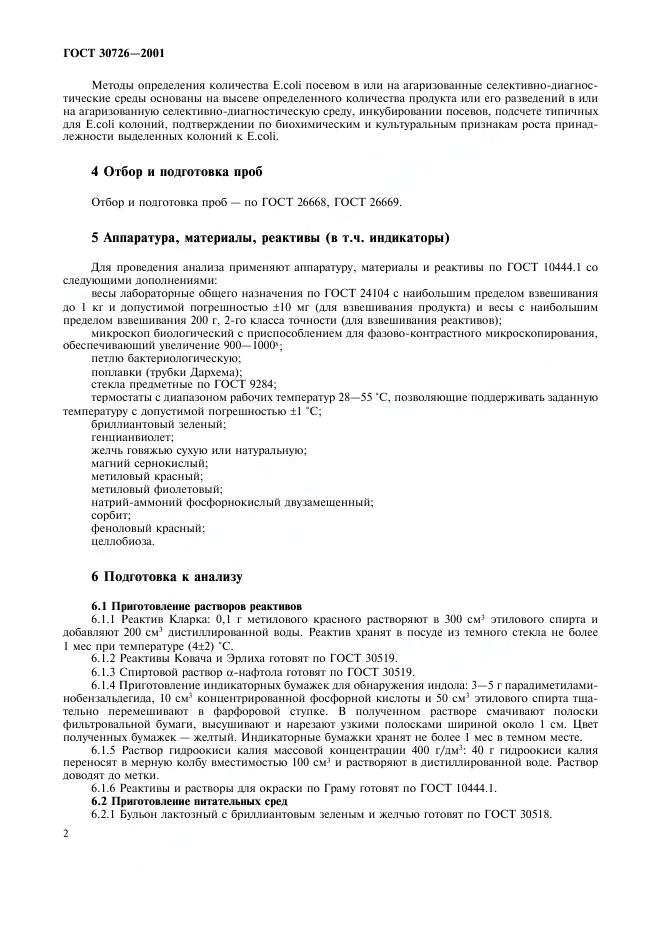 ГОСТ 30726—2001

Методы определения количества E.coli посевом в или на агаризованные селективно-диагностические среды основаны на высеве определенного количества продукта или его разведений в или на агаризованную селективно-диагностическую среду, инкубировании посевов, подсчете типичных для E.coli колоний, подтверждении по биохимическим и культуральным признакам роста принадлежности выделенных колоний к E.coli.

4 Отбор и подготовка проб

Отбор и подготовка проб — по ГОСТ 26668, ГОСТ 26669.

5 Аппаратура, материалы, реактивы (в т.ч. индикаторы)

Для проведения анализа применяют аппаратуру, материалы и реактивы по ГОСТ 10444.1 со следующими дополнениями:

весы лабораторные общего назначения по ГОСТ 24104 с наибольшим пределом взвешивания до 1 кг и допустимой погрешностью ±10 мг (для взвешивания продукта) и весы с наибольшим пределом взвешивания 200 г, 2-го класса точности (для взвешивания реактивов);

микроскоп биологический с приспособлением для фазово-контрастного микроскопирования, обеспечивающий увеличение 900—1000$^x$;

петлю бактериологическую;

поплавки (трубки Дархема);

стекла предметные по ГОСТ 9284;

термостаты с диапазоном рабочих температур 28—55 °С, позволяющие поддерживать заданную температуру с допустимой погрешностью ±1 °С;

бриллиантовый зеленый;

генцианвиолет;

желчь говяжью сухую или натуральную;

магний сернокислый;

метиловый красный;

метиловый фиолетовый;

натрий-аммоний фосфорнокислый двузамещенный;

сорбит;

феноловый красный;

целлобиоза.

6 Подготовка к анализу

6.1 Приготовление растворов реактивов

6.1.1 Реактив Кларка: 0,1 г метилового красного растворяют в 300 см$^3$ этилового спирта и добавляют 200 см$^3$ дистиллированной воды. Реактив хранят в посуде из темного стекла не более 1 мес при температуре (4±2) °С.

6.1.2 Реактивы Ковача и Эрлиха готовят по ГОСТ 30519.

6.1.3 Спиртовой раствор α-нафтола готовят по ГОСТ 30519.

6.1.4 Приготовление индикаторных бумажек для обнаружения индола: 3—5 г парадиметиламинобензальдегида, 10 см$^3$ концентрированной фосфорной кислоты и 50 см$^3$ этилового спирта тщательно перемешивают в фарфоровой ступке. В полученном растворе смачивают полоски фильтровальной бумаги, высушивают и нарезают узкими полосками шириной около 1 см. Цвет полученных бумажек — желтый. Индикаторные бумажки хранят не более 1 мес в темном месте.

6.1.5 Раствор гидроокиси калия массовой концентрации 400 г/дм$^3$: 40 г гидроокиси калия переносят в мерную колбу вместимостью 100 см$^3$ и растворяют в дистиллированной воде. Раствор доводят до метки.

6.1.6 Реактивы и растворы для окраски по Граму готовят по ГОСТ 10444.1.

6.2 Приготовление питательных сред

6.2.1 Бульон лактозный с бриллиантовым зеленым и желчью готовят по ГОСТ 30518.

2